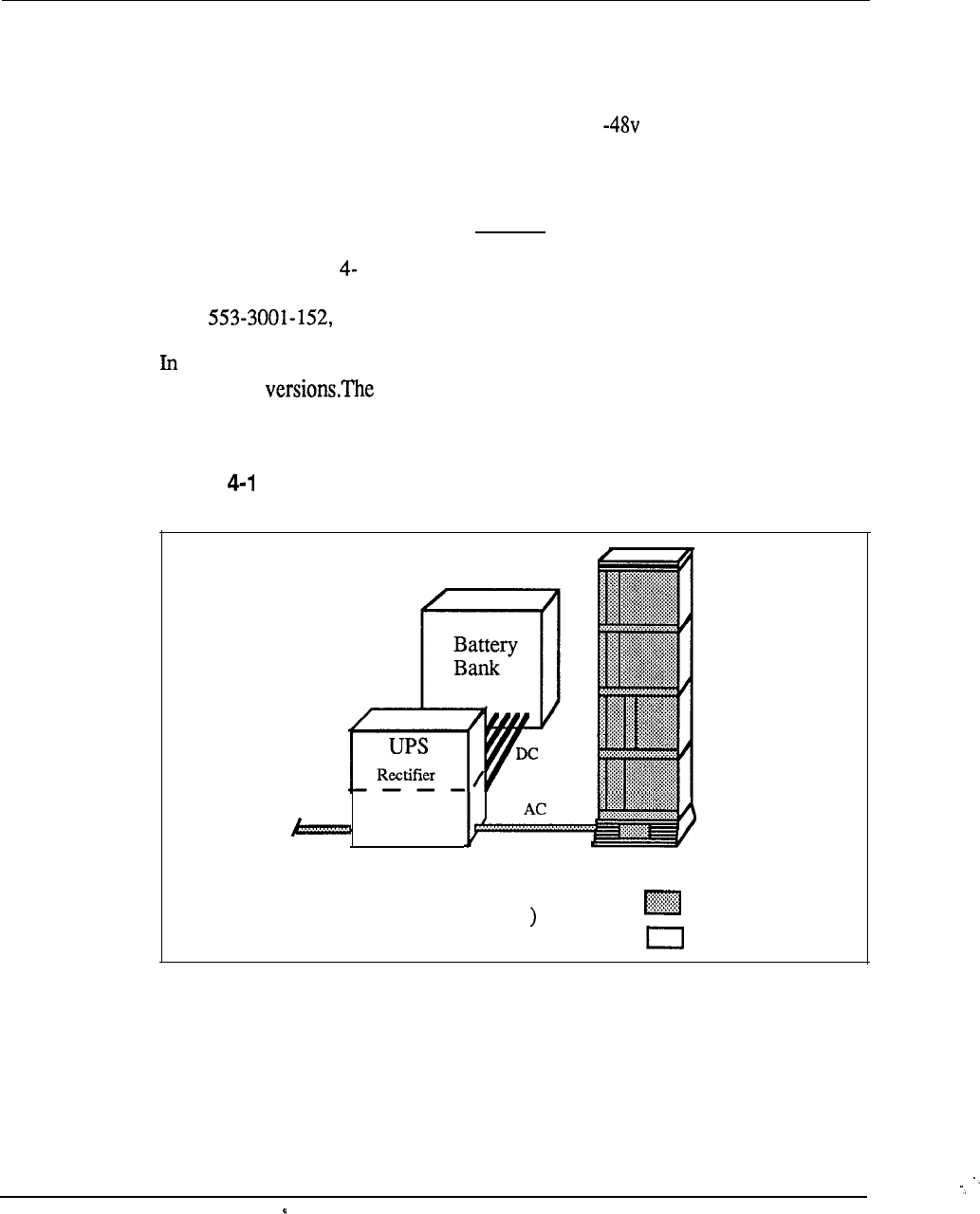 -48v

4-

553-3001-152,

In

versions.The

4-1

Battery Bank

UPS

Rectifier

DC

AC

)